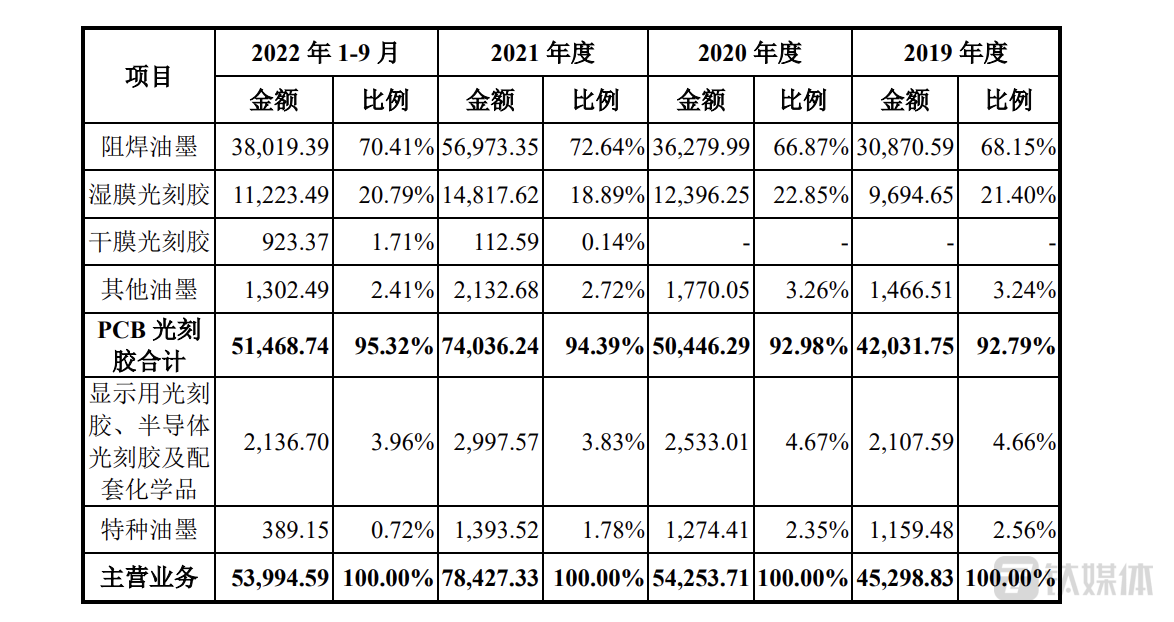 | 项目 | 2022 年 1-9 月 | | 2021 年度 | | 2020 年度 | | 2019 年度 | |
|---|---|---|---|---|---|---|---|---|
| | 金额 | 比例 | 金额 | 比例 | 金额 | 比例 | 金额 | 比例 |
| 阻焊油墨 | 38,019.39 | 70.41% | 56,973.35 | 72.64% | 36,279.99 | 66.87% | 30,870.59 | 68.15% |
| 湿膜光刻胶 | 11,223.49 | 20.79% | 14,817.62 | 18.89% | 12,396.25 | 22.85% | 9,694.65 | 21.40% |
| 干膜光刻胶 | 923.37 | 1.71% | 112.59 | 0.14% | - | - | - | - |
| 其他油墨 | 1,302.49 | 2.41% | 2,132.68 | 2.72% | 1,770.05 | 3.26% | 1,466.51 | 3.24% |
| PCB 光刻胶合计 | 51,468.74 | 95.32% | 74,036.24 | 94.39% | 50,446.29 | 92.98% | 42,031.75 | 92.79% |
| 显示用光刻胶、半导体光刻胶及配套化学品 | 2,136.70 | 3.96% | 2,997.57 | 3.83% | 2,533.01 | 4.67% | 2,107.59 | 4.66% |
| 特种油墨 | 389.15 | 0.72% | 1,393.52 | 1.78% | 1,274.41 | 2.35% | 1,159.48 | 2.56% |
| 主营业务 | 53,994.59 | 100.00% | 78,427.33 | 100.00% | 54,253.71 | 100.00% | 45,298.83 | 100.00% |

钛媒体